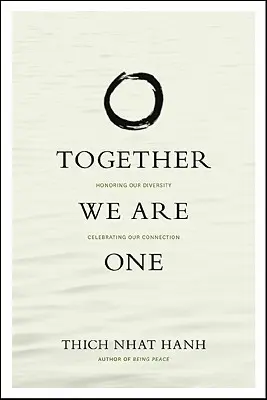 TOGETHER

HONORING OUR DIVERSITY

WE ARE

CELEBRATING OUR CONNECTION

ONE

THICH NHAT HANH

AUTHOR OF BEING PEACE